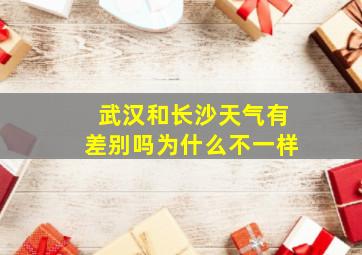 武汉和长沙天气有差别吗为什么不一样